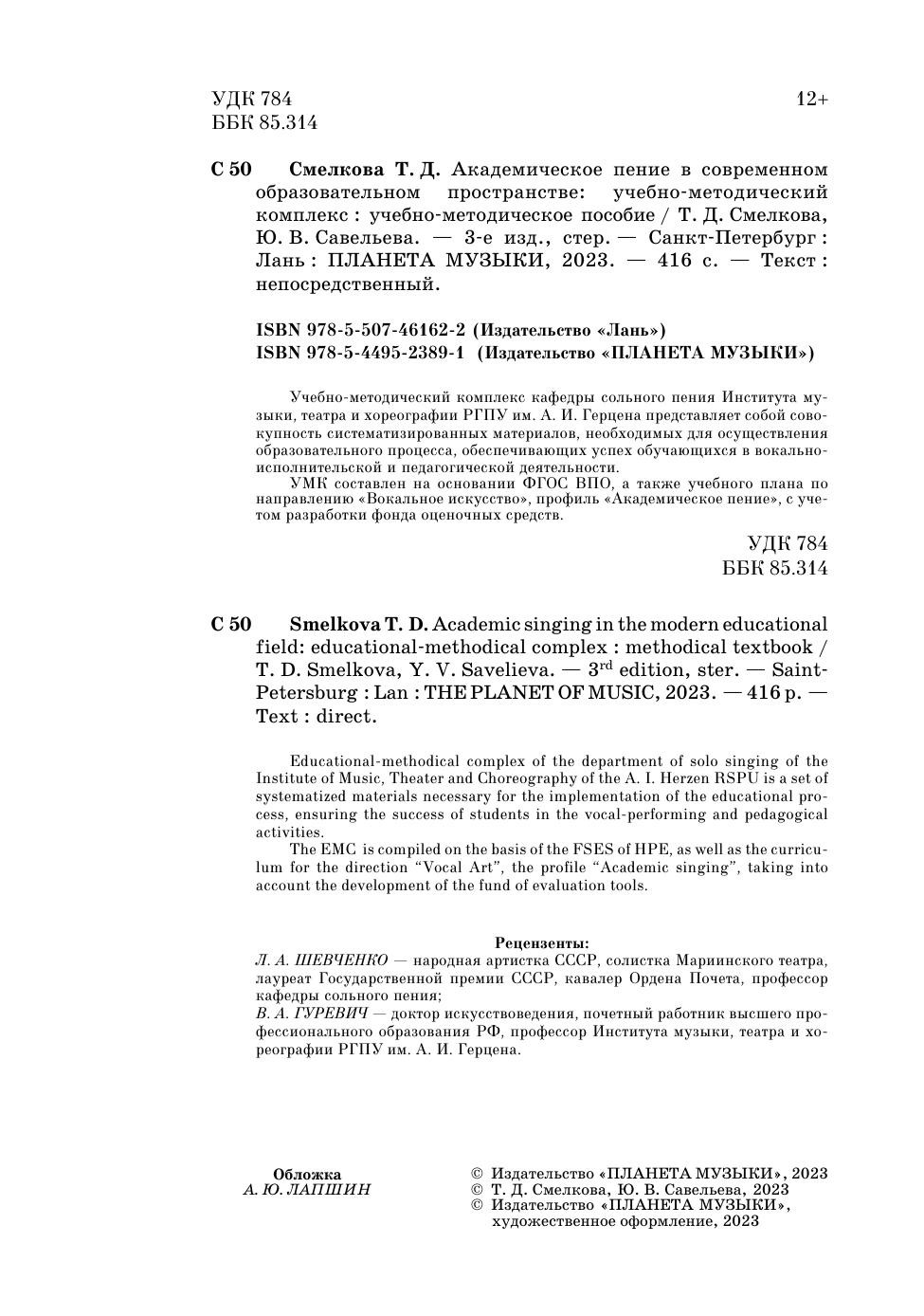 УДК 784
ББК 85.314

12+

С 50 Смелкова Т. Д. Академическое пение в современном образовательном пространстве: учебно-методический комплекс : учебно-методическое пособие / Т. Д. Смелкова, Ю. В. Савельева. — 3-е изд., стер. — Санкт-Петербург : Лань : ПЛАНЕТА МУЗЫКИ, 2023. — 416 с. — Текст : непосредственный.

ISBN 978-5-507-46162-2 (Издательство «Лань»)
ISBN 978-5-4495-2389-1 (Издательство «ПЛАНЕТА МУЗЫКИ»)

Учебно-методический комплекс кафедры сольного пения Института музыки, театра и хореографии РГПУ им. А. И. Герцена представляет собой совокупность систематизированных материалов, необходимых для осуществления образовательного процесса, обеспечивающих успех обучающихся в вокально-исполнительской и педагогической деятельности.
УМК составлен на основании ФГОС ВПО, а также учебного плана по направлению «Вокальное искусство», профиль «Академическое пение», с учетом разработки фонда оценочных средств.

УДК 784
ББК 85.314

С 50 Smelkova T. D. Academic singing in the modern educational field: educational-methodical complex : methodical textbook / T. D. Smelkova, Y. V. Savelieva. — 3$^{rd}$ edition, ster. — Saint-Petersburg : Lan : THE PLANET OF MUSIC, 2023. — 416 p. — Text : direct.

Educational-methodical complex of the department of solo singing of the Institute of Music, Theater and Choreography of the A. I. Herzen RSPU is a set of systematized materials necessary for the implementation of the educational process, ensuring the success of students in the vocal-performing and pedagogical activities.
The EMC is compiled on the basis of the FSES of HPE, as well as the curriculum for the direction “Vocal Art”, the profile “Academic singing”, taking into account the development of the fund of evaluation tools.

Рецензенты:
Л. А. ШЕВЧЕНКО — народная артистка СССР, солистка Мариинского театра, лауреат Государственной премии СССР, кавалер Ордена Почета, профессор кафедры сольного пения;
В. А. ГУРЕВИЧ — доктор искусствоведения, почетный работник высшего профессионального образования РФ, профессор Института музыки, театра и хореографии РГПУ им. А. И. Герцена.

Обложка
А. Ю. ЛАПШИН

© Издательство «ПЛАНЕТА МУЗЫКИ», 2023
© Т. Д. Смелкова, Ю. В. Савельева, 2023
© Издательство «ПЛАНЕТА МУЗЫКИ», художественное оформление, 2023